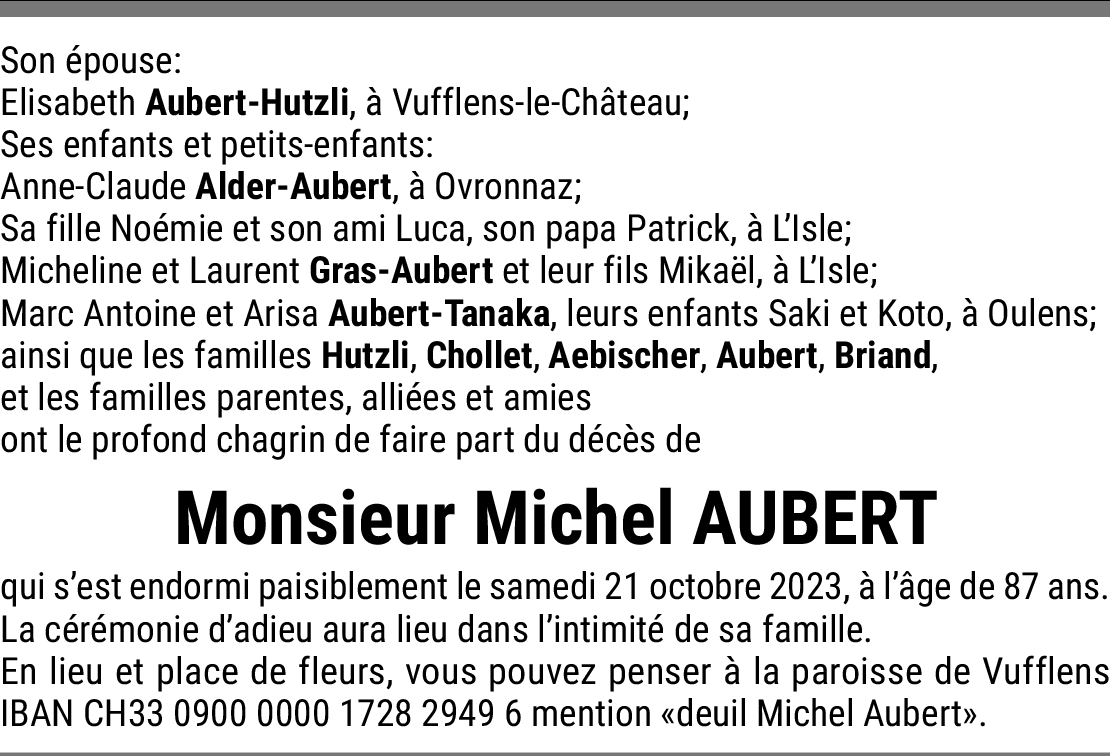 Son épouse:
Elisabeth Aubert-Hutzli, à Vufflens-le-Château;
Ses enfants et petits-enfants:
Anne-Claude Alder-Aubert, à Ovronnaz;
Sa fille Noémie et son ami Luca, son papa Patrick, à L'Isle;
Micheline et Laurent Gras-Aubert et leur fils Mikaël, à L'Isle;
Marc Antoine et Arisa Aubert-Tanaka, leurs enfants Saki et Koto, à Oulens;
ainsi que les familles Hutzli, Chollet, Aebischer, Aubert, Briand,
et les familles parentes, alliées et amies
ont le profond chagrin de faire part du décès de

Monsieur Michel AUBERT

qui s'est endormi paisiblement le samedi 21 octobre 2023, à l'âge de 87 ans.
La cérémonie d'adieu aura lieu dans l'intimité de sa famille.
En lieu et place de fleurs, vous pouvez penser à la paroisse de Vufflens IBAN CH33 0900 0000 1728 2949 6 mention «deuil Michel Aubert».